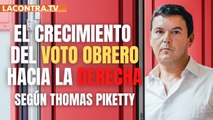 LACONTRA.TV

EL CRECIMIENTO DEL VOTO OBRERO HACIA LA DERECHA

SEGÚN THOMAS PIKETTY